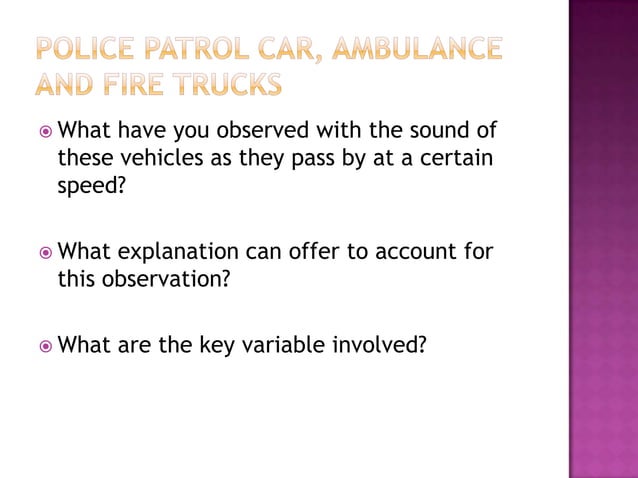 POLICE PATROL CAR, AMBULANCE AND FIRE TRUCKS

• What have you observed with the sound of these vehicles as they pass by at a certain speed?

• What explanation can offer to account for this observation?

• What are the key variable involved?